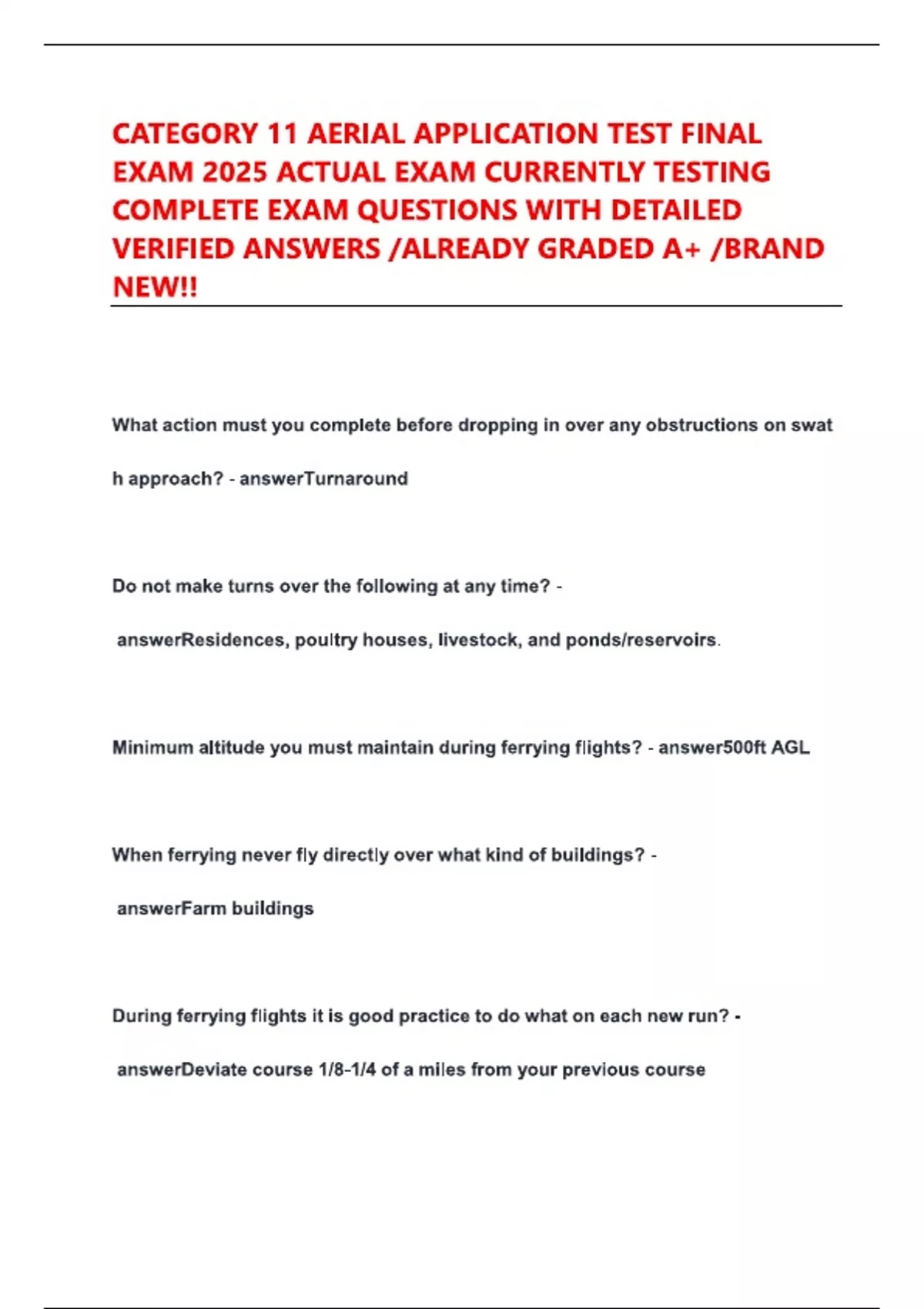 CATEGORY 11 AERIAL APPLICATION TEST FINAL EXAM 2025 ACTUAL EXAM CURRENTLY TESTING COMPLETE EXAM QUESTIONS WITH DETAILED VERIFIED ANSWERS /ALREADY GRADED A+ /BRAND NEW!!

What action must you complete before dropping in over any obstructions on swat h approach? - answerTurnaround

Do not make turns over the following at any time? - answerResidences, poultry houses, livestock, and ponds/reservoirs.

Minimum altitude you must maintain during ferrying flights? - answer500ft AGL

When ferrying never fly directly over what kind of buildings? - answerFarm buildings

During ferrying flights it is good practice to do what on each new run? - answerDeviate course 1/8-1/4 of a miles from your previous course